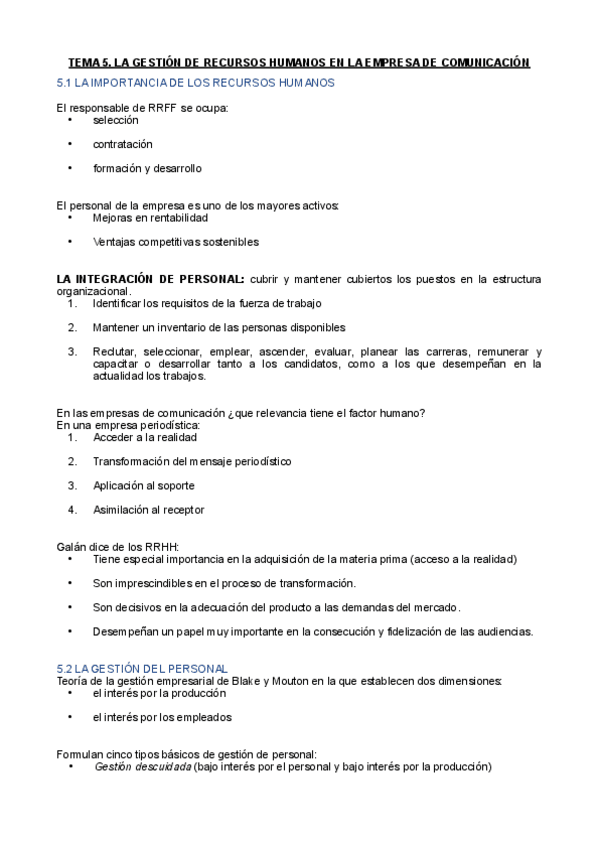 TEMA 5. LA GESTIÓN DE RECURSOS HUMANOS EN LA EMPRESA DE COMUNICACIÓN

5.1 LA IMPORTANCIA DE LOS RECURSOS HUMANOS

El responsable de RRFF se ocupa:
• selección
• contratación
• formación y desarrollo

El personal de la empresa es uno de los mayores activos:
• Mejoras en rentabilidad
• Ventajas competitivas sostenibles

LA INTEGRACIÓN DE PERSONAL: cubrir y mantener cubiertos los puestos en la estructura organizacional.
1. Identificar los requisitos de la fuerza de trabajo
2. Mantener un inventario de las personas disponibles
3. Reclutar, seleccionar, emplear, ascender, evaluar, planear las carreras, remunerar y capacitar o desarrollar tanto a los candidatos, como a los que desempeñan en la actualidad los trabajos.

En las empresas de comunicación ¿que relevancia tiene el factor humano?
En una empresa periodística:
1. Acceder a la realidad
2. Transformación del mensaje periodístico
3. Aplicación al soporte
4. Asimilación al receptor

Galán dice de los RRHH:
• Tiene especial importancia en la adquisición de la materia prima (acceso a la realidad)
• Son imprescindibles en el proceso de transformación.
• Son decisivos en la adecuación del producto a las demandas del mercado.
• Desempeñan un papel muy importante en la consecución y fidelización de las audiencias.

5.2 LA GESTIÓN DEL PERSONAL
Teoría de la gestión empresarial de Blake y Mouton en la que establecen dos dimensiones:
• el interés por la producción
• el interés por los empleados

Formulan cinco tipos básicos de gestión de personal:
• Gestión descuidada (bajo interés por el personal y bajo interés por la producción)